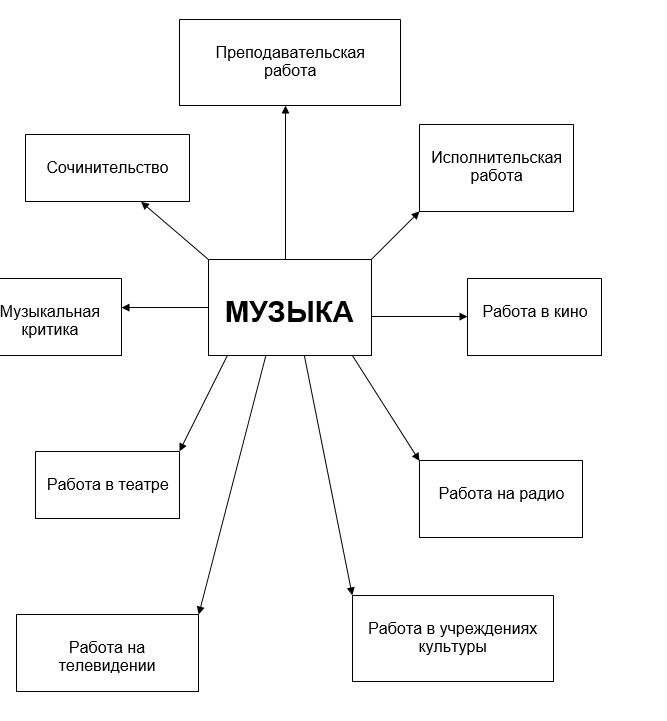 Преподавательская работа

Сочинительство

Исполнительская работа

Музыкальная критика

МУЗЫКА

Работа в кино

Работа в театре

Работа на радио

Работа на телевидении

Работа в учреждениях культуры